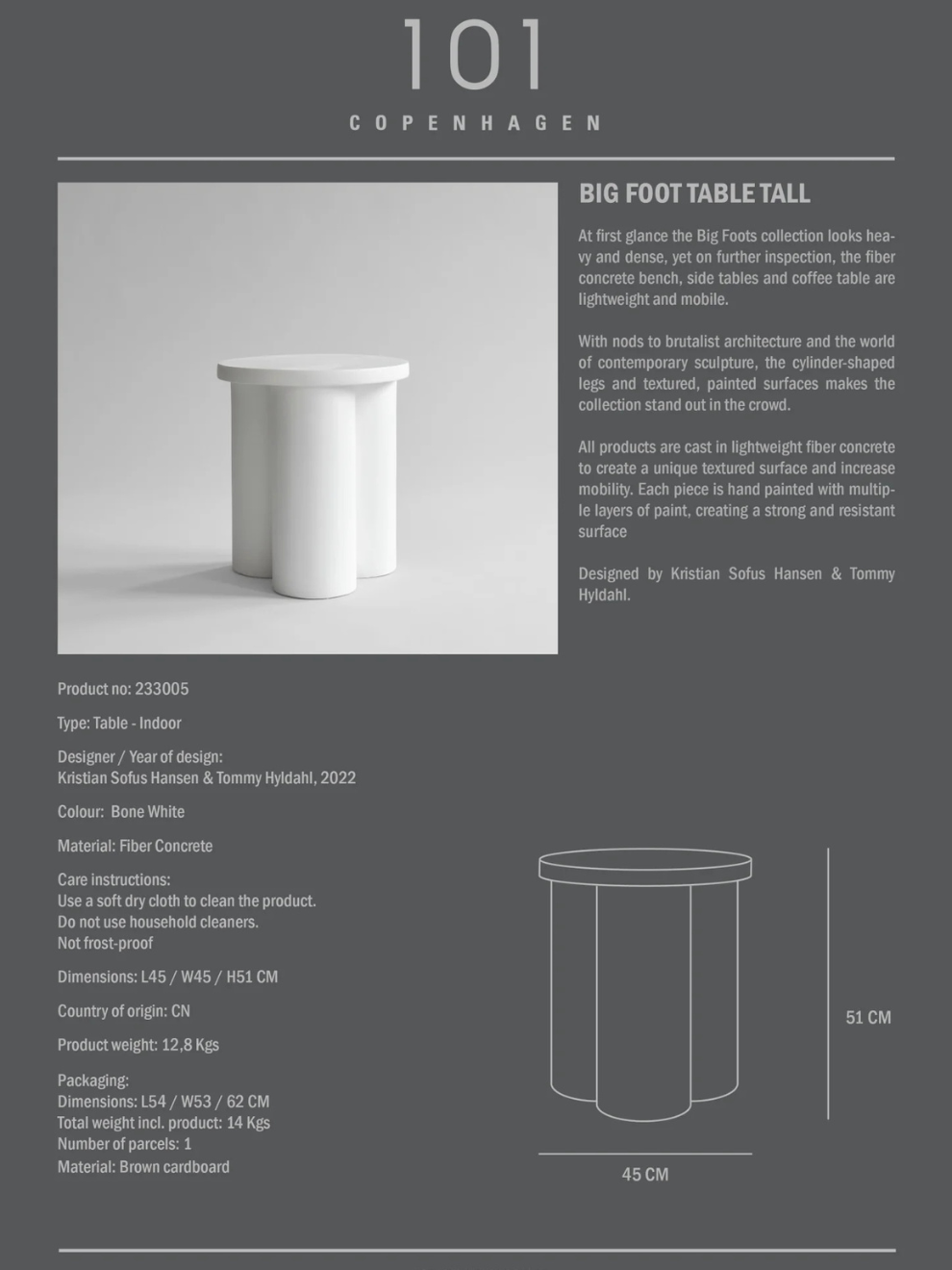 101
COPENHAGEN

BIG FOOT TABLE TALL

At first glance the Big Foots collection looks heavy and dense, yet on further inspection, the fiber concrete bench, side tables and coffee table are lightweight and mobile.

With nods to brutalist architecture and the world of contemporary sculpture, the cylinder-shaped legs and textured, painted surfaces makes the collection stand out in the crowd.

All products are cast in lightweight fiber concrete to create a unique textured surface and increase mobility. Each piece is hand painted with multiple layers of paint, creating a strong and resistant surface

Designed by Kristian Sofus Hansen & Tommy Hyldahl.

Product no: 233005

Type: Table - Indoor

Designer / Year of design:
Kristian Sofus Hansen & Tommy Hyldahl, 2022

Colour: Bone White

Material: Fiber Concrete

Care instructions:
Use a soft dry cloth to clean the product.
Do not use household cleaners.
Not frost-proof

Dimensions: L45 / W45 / H51 CM

Country of origin: CN

Product weight: 12,8 Kgs

Packaging:
Dimensions: L54 / W53 / 62 CM
Total weight incl. product: 14 Kgs
Number of parcels: 1
Material: Brown cardboard

51 CM

45 CM